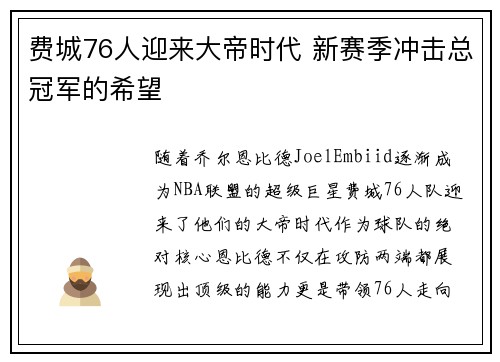 费城76人迎来大帝时代 新赛季冲击总冠军的希望

随着乔尔恩比德JoelEmbiid逐渐成为NBA联盟的超级巨星费城76人队迎来了他们的大帝时代作为球队的绝对核心恩比德不仅在攻防两端都展现出顶级的能力更是带领76人走向